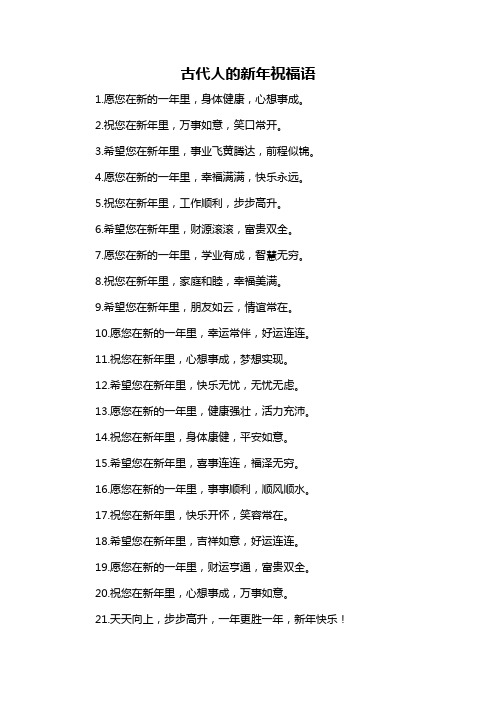 古代人的新年祝福语

1.愿您在新的一年里，身体健康，心想事成。

2.祝您在新年里，万事如意，笑口常开。

3.希望您在新年里，事业飞黄腾达，前程似锦。

4.愿您在新的一年里，幸福满满，快乐永远。

5.祝您在新年里，工作顺利，步步高升。

6.希望您在新年里，财源滚滚，富贵双全。

7.愿您在新的一年里，学业有成，智慧无穷。

8.祝您在新年里，家庭和睦，幸福美满。

9.希望您在新年里，朋友如云，情谊常在。

10.愿您在新的一年里，幸运常伴，好运连连。

11.祝您在新年里，心想事成，梦想实现。

12.希望您在新年里，快乐无忧，无忧无虑。

13.愿您在新的一年里，健康强壮，活力充沛。

14.祝您在新年里，身体康健，平安如意。

15.希望您在新年里，喜事连连，福泽无穷。

16.愿您在新的一年里，事事顺利，顺风顺水。

17.祝您在新年里，快乐开怀，笑容常在。

18.希望您在新年里，吉祥如意，好运连连。

19.愿您在新的一年里，财运亨通，富贵双全。

20.祝您在新年里，心想事成，万事如意。

21.天天向上，步步高升，一年更胜一年，新年快乐！